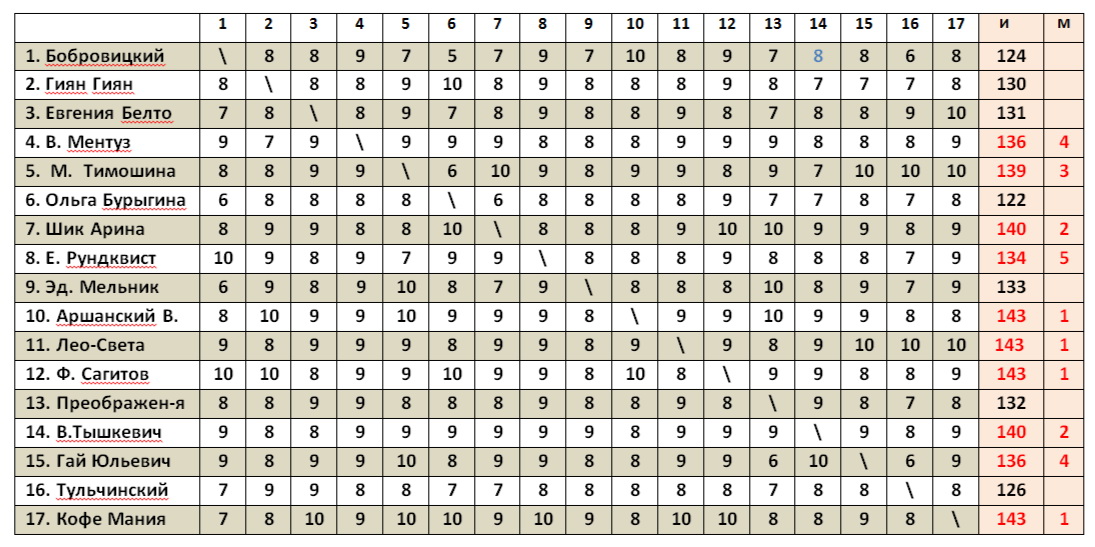 | | 1 | 2 | 3 | 4 | 5 | 6 | 7 | 8 | 9 | 10 | 11 | 12 | 13 | 14 | 15 | 16 | 17 | и | м |
|---|---|---|---|---|---|---|---|---|---|---|---|---|---|---|---|---|---|---|---|
| 1. Бобровицкий | \ | 8 | 8 | 9 | 7 | 5 | 7 | 9 | 7 | 10 | 8 | 9 | 7 | 8 | 8 | 6 | 8 | 124 | |
| 2. Гиян Гиян | 8 | \ | 8 | 8 | 9 | 10 | 8 | 9 | 8 | 8 | 8 | 9 | 8 | 7 | 7 | 7 | 8 | 130 | |
| 3. Евгения Белто | 7 | 8 | \ | 8 | 9 | 7 | 8 | 9 | 8 | 8 | 9 | 8 | 7 | 8 | 8 | 9 | 10 | 131 | |
| 4. В. Ментуз | 9 | 7 | 9 | \ | 9 | 9 | 9 | 8 | 8 | 8 | 9 | 9 | 9 | 8 | 8 | 8 | 9 | 136 | 4 |
| 5. М. Тимошина | 8 | 8 | 9 | 9 | \ | 6 | 10 | 9 | 8 | 9 | 9 | 8 | 9 | 7 | 10 | 10 | 10 | 139 | 3 |
| 6. Ольга Бурыгина | 6 | 8 | 8 | 8 | 8 | \ | 6 | 8 | 8 | 8 | 8 | 9 | 7 | 7 | 8 | 7 | 8 | 122 | |
| 7. Шик Арина | 8 | 9 | 9 | 8 | 8 | 10 | \ | 8 | 8 | 8 | 9 | 10 | 10 | 9 | 9 | 8 | 9 | 140 | 2 |
| 8. Е. Рундквист | 10 | 9 | 8 | 9 | 7 | 9 | 9 | \ | 8 | 8 | 8 | 9 | 8 | 8 | 8 | 7 | 9 | 134 | 5 |
| 9. Эд. Мельник | 6 | 9 | 8 | 9 | 10 | 8 | 7 | 9 | \ | 8 | 8 | 8 | 10 | 8 | 9 | 7 | 9 | 133 | |
| 10. Аршанский В. | 8 | 10 | 9 | 9 | 10 | 9 | 9 | 9 | 8 | \ | 9 | 9 | 10 | 9 | 9 | 8 | 8 | 143 | 1 |
| 11. Лео-Света | 9 | 8 | 9 | 9 | 9 | 8 | 9 | 9 | 8 | 9 | \ | 9 | 8 | 9 | 10 | 10 | 10 | 143 | 1 |
| 12. Ф. Сагитов | 10 | 10 | 8 | 9 | 9 | 10 | 9 | 9 | 8 | 10 | 8 | \ | 9 | 9 | 8 | 8 | 9 | 143 | 1 |
| 13. Преображен-я | 8 | 8 | 9 | 9 | 8 | 8 | 8 | 9 | 8 | 8 | 9 | 8 | \ | 9 | 8 | 7 | 8 | 132 | |
| 14. В.Тышкевич | 9 | 8 | 8 | 9 | 9 | 9 | 9 | 9 | 9 | 8 | 9 | 9 | 9 | \ | 9 | 8 | 9 | 140 | 2 |
| 15. Гай Юльевич | 9 | 8 | 9 | 9 | 10 | 8 | 9 | 9 | 8 | 8 | 9 | 9 | 6 | 10 | \ | 6 | 9 | 136 | 4 |
| 16. Тульчинский | 7 | 9 | 9 | 8 | 8 | 7 | 7 | 8 | 8 | 8 | 8 | 8 | 7 | 8 | 8 | \ | 8 | 126 | |
| 17. Кофе Мания | 7 | 8 | 10 | 9 | 10 | 10 | 9 | 10 | 9 | 8 | 10 | 10 | 8 | 8 | 9 | 8 | \ | 143 | 1 |